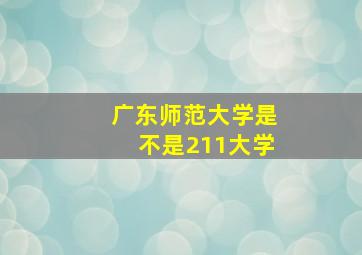 广东师范大学是不是211大学